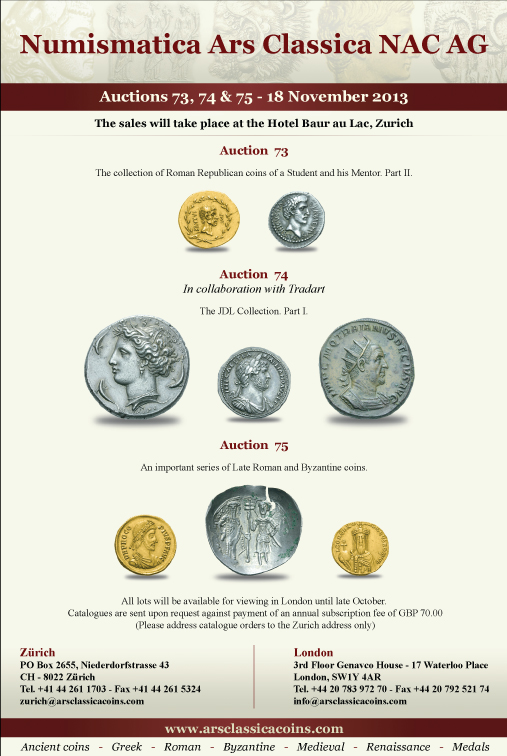 Numismatica Ars Classica NAC AG

Auctions 73, 74 & 75 - 18 November 2013

The sales will take place at the Hotel Baur au Lac, Zurich

Auction 73

The collection of Roman Republican coins of a Student and his Mentor. Part II.

Auction 74
In collaboration with Tradart

The JDL Collection. Part I.

Auction 75

An important series of Late Roman and Byzantine coins.

All lots will be available for viewing in London until late October.
Catalogues are sent upon request against payment of an annual subscription fee of GBP 70.00
(Please address catalogue orders to the Zurich address only)

Zürich
PO Box 2655, Niederdorfstrasse 43
CH - 8022 Zürich
Tel. +41 44 261 1703 - Fax +41 44 261 5324
zurich@arsclassicacoins.com

London
3rd Floor Genavco House - 17 Waterloo Place
London, SW1Y 4AR
Tel. +44 20 783 972 70 - Fax +44 20 792 521 74
info@arsclassicacoins.com

www.arsclassicacoins.com

Ancient coins - Greek - Roman - Byzantine - Medieval - Renaissance - Medals